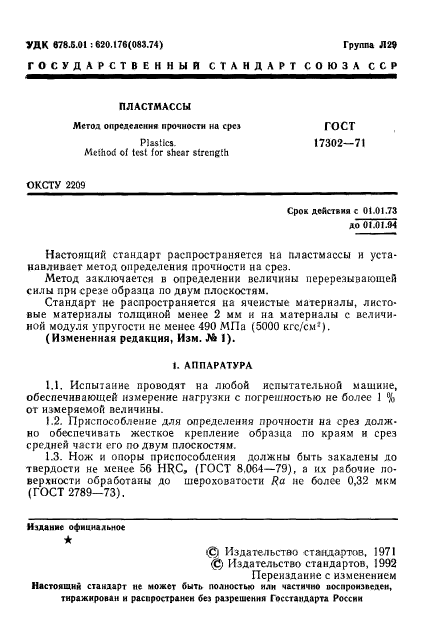 УДК 678.5.01 : 620.176(083.74)

Группа Л29

ГОСУДАРСТВЕННЫЙ СТАНДАРТ СОЮЗА ССР

ПЛАСТМАССЫ

Метод определения прочности на срез

Plastics.
Method of test for shear strength

ГОСТ
17302—71

ОКСТУ 2209

Срок действия с 01.01.73
до 01.01.94

Настоящий стандарт распространяется на пластмассы и устанавливает метод определения прочности на срез.

Метод заключается в определении величины перерезывающей силы при срезе образца по двум плоскостям.

Стандарт не распространяется на ячеистые материалы, листовые материалы толщиной менее 2 мм и на материалы с величиной модуля упругости не менее 490 МПа (5000 кгс/см$^2$).

(Измененная редакция, Изм. № 1).

1. АППАРАТУРА

1.1. Испытание проводят на любой испытательной машине, обеспечивающей измерение нагрузки с погрешностью не более 1 % от измеряемой величины.

1.2. Приспособление для определения прочности на срез должно обеспечивать жесткое крепление образца по краям и срез средней части его по двум плоскостям.

1.3. Нож и опоры приспособления должны быть закалены до твердости не менее 56 HRC$_э$ (ГОСТ 8.064—79), а их рабочие поверхности обработаны до шероховатости $Ra$ не более 0,32 мкм (ГОСТ 2789—73).

Издание официальное

★

© Издательство стандартов, 1971
© Издательство стандартов, 1992
Переиздание с изменением

Настоящий стандарт не может быть полностью или частично воспроизведен, тиражирован и распространен без разрешения Госстандарта России